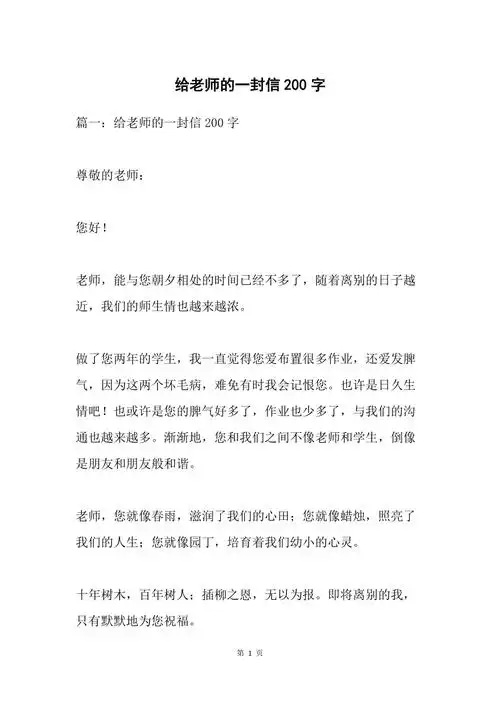 给老师的一封信200字

篇一：给老师的一封信200字

尊敬的老师：

您好！

老师，能与您朝夕相处的时间已经不多了，随着离别的日子越近，我们的师生情也越来越浓。

做了您两年的学生，我一直觉得您爱布置很多作业，还爱发脾气，因为这两个坏毛病，难免有时我会记恨您。也许是日久生情吧！也或许是您的脾气好多了，作业也少多了，与我们的沟通也越来越多。渐渐地，您和我们之间不像老师和学生，倒像是朋友和朋友般和谐。

老师，您就像春雨，滋润了我们的心田；您就像蜡烛，照亮了我们的人生；您就像园丁，培育着我们幼小的心灵。

十年树木，百年树人；插柳之恩，无以为报。即将离别的我，只有默默地为您祝福。

第 1 页